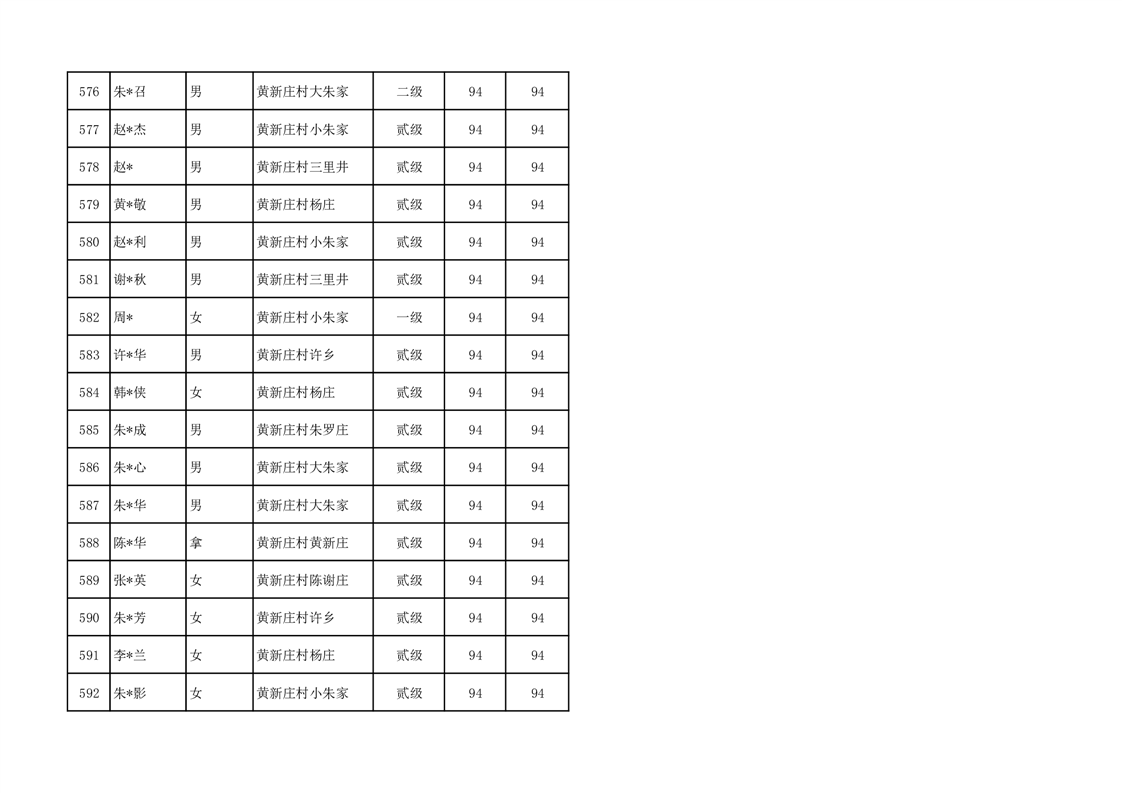 | 576 | 朱*召 | 男 | 黄新庄村大朱家 | 二级 | 94 | 94 |
|---|---|---|---|---|---|---|
| 577 | 赵*杰 | 男 | 黄新庄村小朱家 | 贰级 | 94 | 94 |
| 578 | 赵* | 男 | 黄新庄村三里井 | 贰级 | 94 | 94 |
| 579 | 黄*敬 | 男 | 黄新庄村杨庄 | 贰级 | 94 | 94 |
| 580 | 赵*利 | 男 | 黄新庄村小朱家 | 贰级 | 94 | 94 |
| 581 | 谢*秋 | 男 | 黄新庄村三里井 | 贰级 | 94 | 94 |
| 582 | 周* | 女 | 黄新庄村小朱家 | 一级 | 94 | 94 |
| 583 | 许*华 | 男 | 黄新庄村许乡 | 贰级 | 94 | 94 |
| 584 | 韩*侠 | 女 | 黄新庄村杨庄 | 贰级 | 94 | 94 |
| 585 | 朱*成 | 男 | 黄新庄村朱罗庄 | 贰级 | 94 | 94 |
| 586 | 朱*心 | 男 | 黄新庄村大朱家 | 贰级 | 94 | 94 |
| 587 | 朱*华 | 男 | 黄新庄村大朱家 | 贰级 | 94 | 94 |
| 588 | 陈*华 | 拿 | 黄新庄村黄新庄 | 贰级 | 94 | 94 |
| 589 | 张*英 | 女 | 黄新庄村陈谢庄 | 贰级 | 94 | 94 |
| 590 | 朱*芳 | 女 | 黄新庄村许乡 | 贰级 | 94 | 94 |
| 591 | 李*兰 | 女 | 黄新庄村杨庄 | 贰级 | 94 | 94 |
| 592 | 朱*影 | 女 | 黄新庄村小朱家 | 贰级 | 94 | 94 |